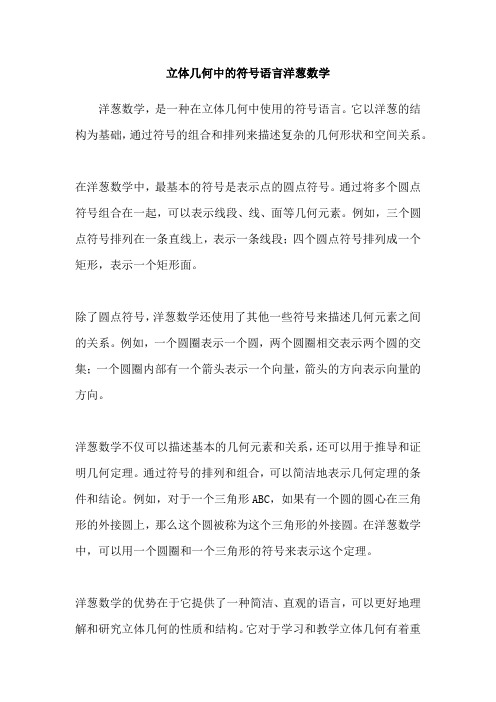 立体几何中的符号语言洋葱数学

洋葱数学，是一种在立体几何中使用的符号语言。它以洋葱的结构为基础，通过符号的组合和排列来描述复杂的几何形状和空间关系。

在洋葱数学中，最基本的符号是表示点的圆点符号。通过将多个圆点符号组合在一起，可以表示线段、线、面等几何元素。例如，三个圆点符号排列在一条直线上，表示一条线段；四个圆点符号排列成一个矩形，表示一个矩形面。

除了圆点符号，洋葱数学还使用了其他一些符号来描述几何元素之间的关系。例如，一个圆圈表示一个圆，两个圆圈相交表示两个圆的交集；一个圆圈内部有一个箭头表示一个向量，箭头的方向表示向量的方向。

洋葱数学不仅可以描述基本的几何元素和关系，还可以用于推导和证明几何定理。通过符号的排列和组合，可以简洁地表示几何定理的条件和结论。例如，对于一个三角形ABC，如果有一个圆的圆心在三角形的外接圆上，那么这个圆被称为这个三角形的外接圆。在洋葱数学中，可以用一个圆圈和一个三角形的符号来表示这个定理。

洋葱数学的优势在于它提供了一种简洁、直观的语言，可以更好地理解和研究立体几何的性质和结构。它对于学习和教学立体几何有着重